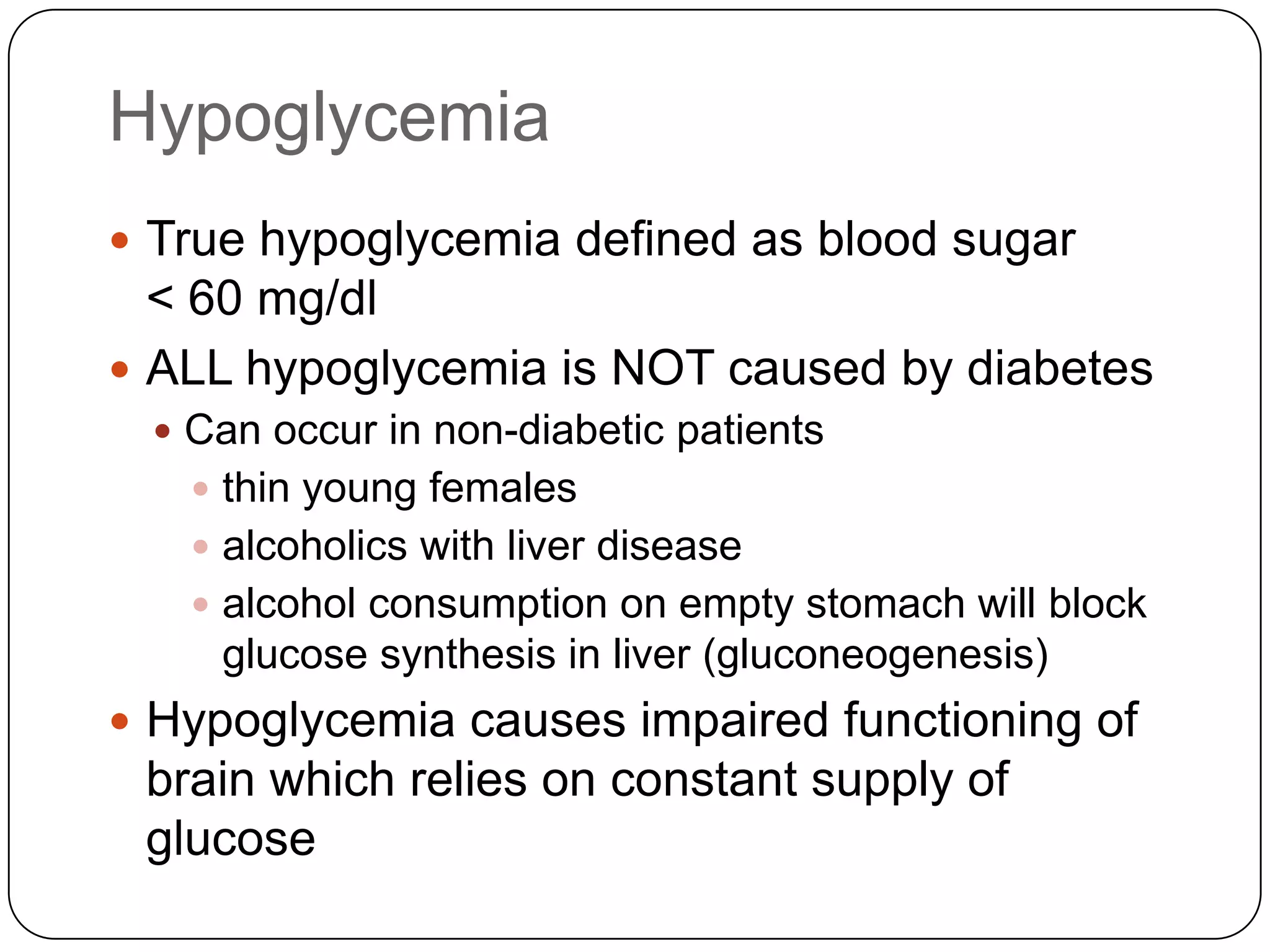 Hypoglycemia

• True hypoglycemia defined as blood sugar < 60 mg/dl
• ALL hypoglycemia is NOT caused by diabetes
• Can occur in non-diabetic patients
• thin young females
• alcoholics with liver disease
• alcohol consumption on empty stomach will block glucose synthesis in liver (gluconeogenesis)
• Hypoglycemia causes impaired functioning of brain which relies on constant supply of glucose